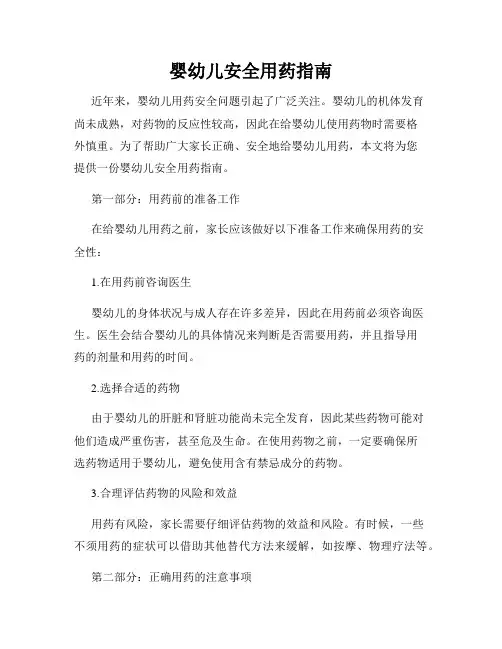 婴幼儿安全用药指南

近年来，婴幼儿用药安全问题引起了广泛关注。婴幼儿的机体发育尚未成熟，对药物的反应性较高，因此在给婴幼儿使用药物时需要格外慎重。为了帮助广大家长正确、安全地给婴幼儿用药，本文将为您提供一份婴幼儿安全用药指南。

第一部分：用药前的准备工作

在给婴幼儿用药之前，家长应该做好以下准备工作来确保用药的安全性：

1.在用药前咨询医生

婴幼儿的身体状况与成人存在许多差异，因此在用药前必须咨询医生。医生会结合婴幼儿的具体情况来判断是否需要用药，并且指导用药的剂量和用药的时间。

2.选择合适的药物

由于婴幼儿的肝脏和肾脏功能尚未完全发育，因此某些药物可能对他们造成严重伤害，甚至危及生命。在使用药物之前，一定要确保所选药物适用于婴幼儿，避免使用含有禁忌成分的药物。

3.合理评估药物的风险和效益

用药有风险，家长需要仔细评估药物的效益和风险。有时候，一些不须用药的症状可以借助其他替代方法来缓解，如按摩、物理疗法等。

第二部分：正确用药的注意事项